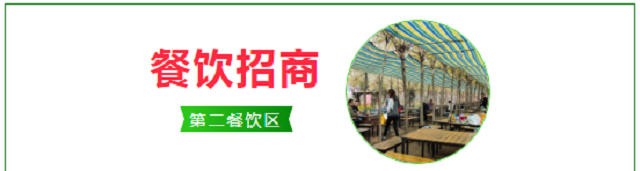 餐饮招商

第二餐饮区